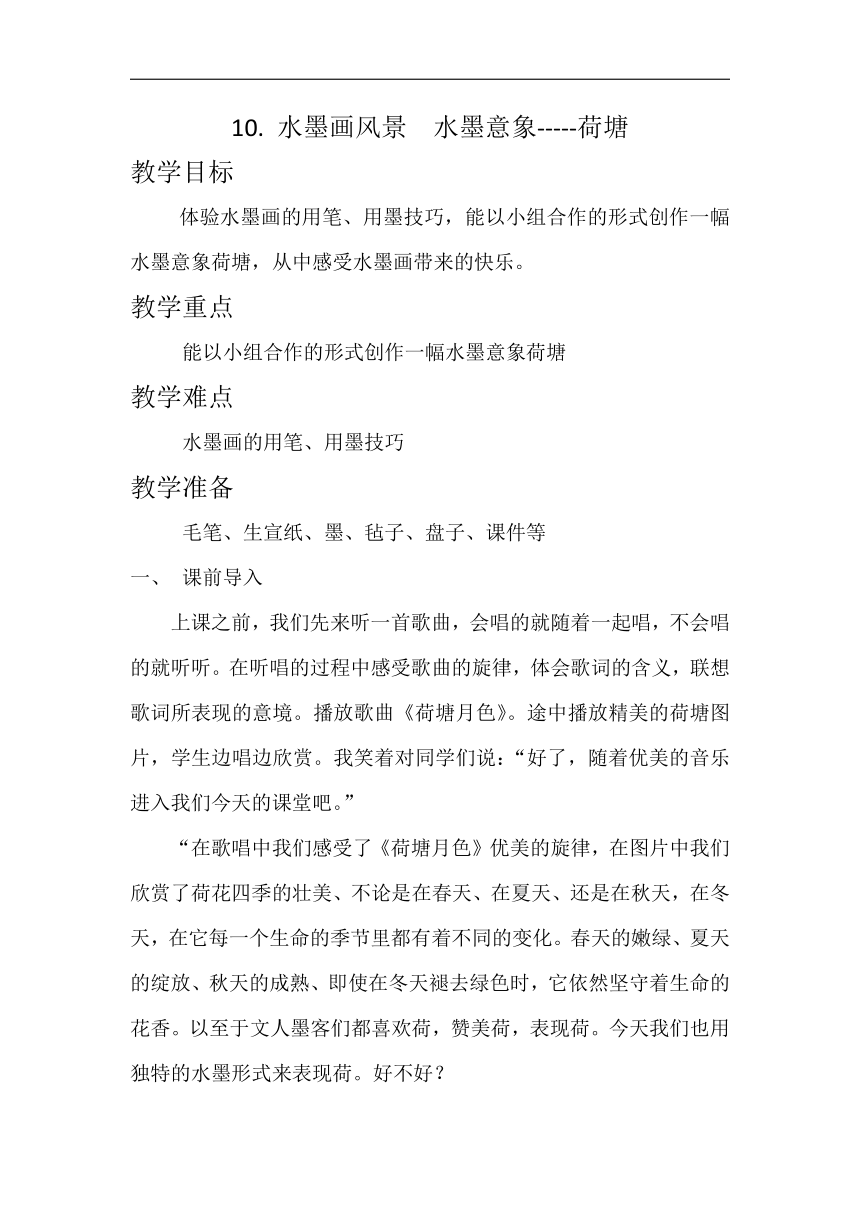 10. 水墨画风景　水墨意象-----荷塘

教学目标

体验水墨画的用笔、用墨技巧，能以小组合作的形式创作一幅水墨意象荷塘，从中感受水墨画带来的快乐。

教学重点

能以小组合作的形式创作一幅水墨意象荷塘

教学难点

水墨画的用笔、用墨技巧

教学准备

毛笔、生宣纸、墨、毡子、盘子、课件等

一、　课前导入

上课之前，我们先来听一首歌曲，会唱的就随着一起唱，不会唱的就听听。在听唱的过程中感受歌曲的旋律，体会歌词的含义，联想歌词所表现的意境。播放歌曲《荷塘月色》。途中播放精美的荷塘图片，学生边唱边欣赏。我笑着对同学们说：“好了，随着优美的音乐进入我们今天的课堂吧。”

“在歌唱中我们感受了《荷塘月色》优美的旋律，在图片中我们欣赏了荷花四季的壮美、不论是在春天、在夏天、还是在秋天，在冬天，在它每一个生命的季节里都有着不同的变化。春天的嫩绿、夏天的绽放、秋天的成熟、即使在冬天褪去绿色时，它依然坚守着生命的花香。以至于文人墨客们都喜欢荷，赞美荷，表现荷。今天我们也用独特的水墨形式来表现荷。好不好？